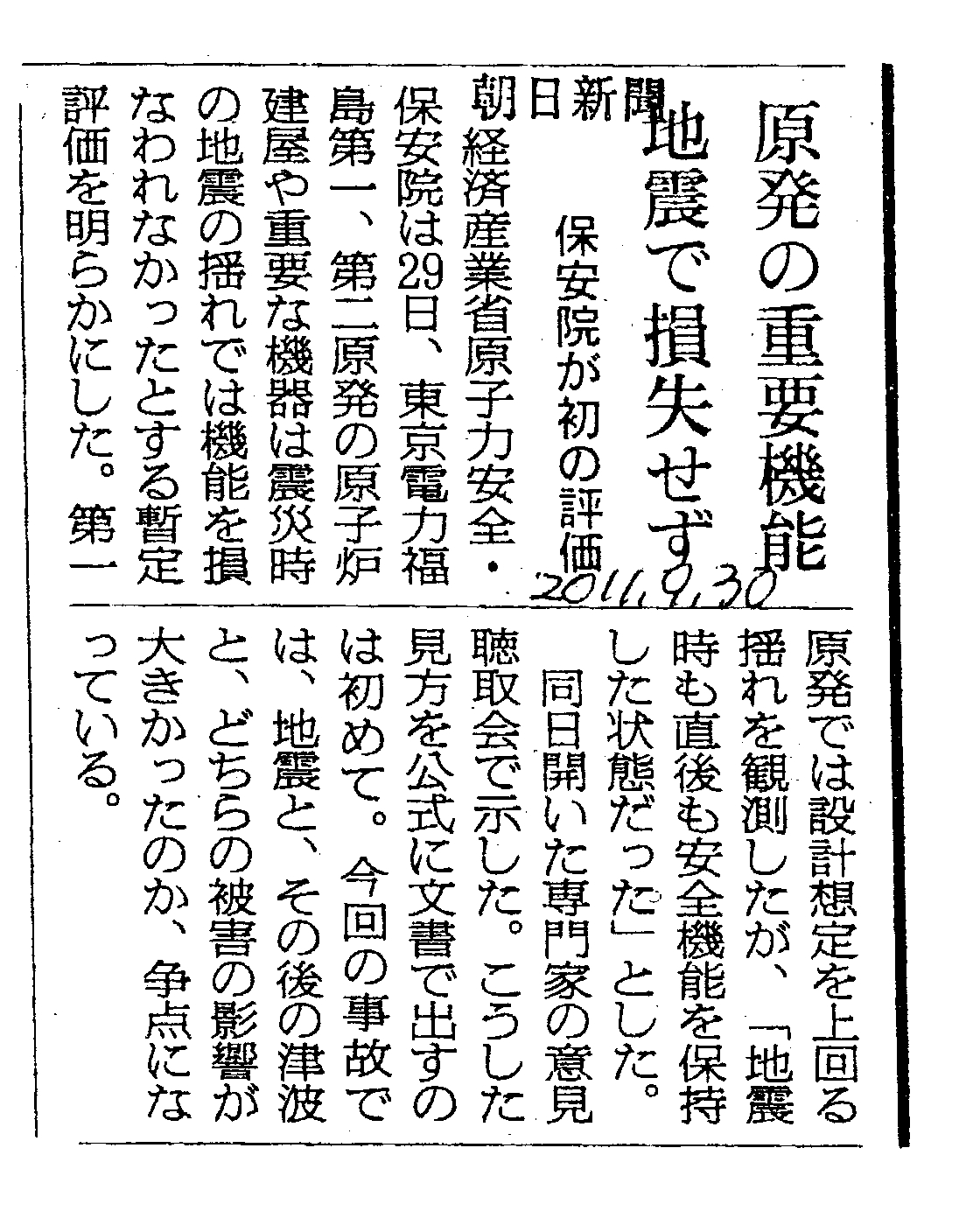 原発の重要機能
地震で損失せず
保安院が初の評価
朝日新聞
2011.9.30

経済産業省原子力安全・保安院は29日、東京電力福島第一、第二原発の原子炉建屋や重要な機器は震災時の地震の揺れでは機能を損なわれなかったとする暫定評価を明らかにした。第一原発では設計想定を上回る揺れを観測したが、「地震時も直後も安全機能を保持した状態だった」とした。

同日開いた専門家の意見聴取会で示した。こうした見方を公式に文書で出すのは初めて。今回の事故では、地震と、その後の津波と、どちらの被害の影響が大きかったのか、争点になっている。